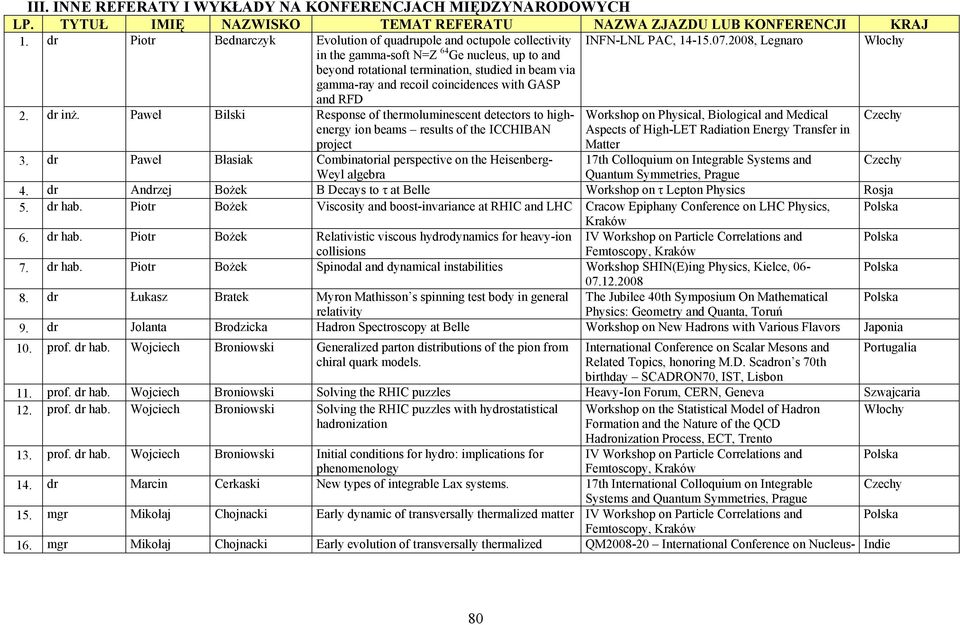 III. INNE REFERATY I WYKŁADY NA KONFERENCJACH MIĘDZYNARODOWYCH

| LP. | TYTUŁ | IMIĘ | NAZWISKO | TEMAT REFERATU | NAZWA ZJAZDU LUB KONFERENCJI | KRAJ |
|---|---|---|---|---|---|---|
| 1. | dr | Piotr | Bednarczyk | Evolution of quadrupole and octupole collectivity in the gamma-soft N=Z $^{64}$Ge nucleus, up to and beyond rotational termination, studied in beam via gamma-ray and recoil coincidences with GASP and RFD | INFN-LNL PAC, 14-15.07.2008, Legnaro | Włochy |
| 2. | dr inż. | Paweł | Bilski | Response of thermoluminescent detectors to high-energy ion beams – results of the ICCHIBAN project | Workshop on Physical, Biological and Medical Aspects of High-LET Radiation Energy Transfer in Matter | Czechy |
| 3. | dr | Paweł | Błasiak | Combinatorial perspective on the Heisenberg-Weyl algebra | 17th Colloquium on Integrable Systems and Quantum Symmetries, Prague | Czechy |
| 4. | dr | Andrzej | Bożek | B Decays to τ at Belle | Workshop on τ Lepton Physics | Rosja |
| 5. | dr hab. | Piotr | Bożek | Viscosity and boost-invariance at RHIC and LHC | Cracow Epiphany Conference on LHC Physics, Kraków | Polska |
| 6. | dr hab. | Piotr | Bożek | Relativistic viscous hydrodynamics for heavy-ion collisions | IV Workshop on Particle Correlations and Femtoscopy, Kraków | Polska |
| 7. | dr hab. | Piotr | Bożek | Spinodal and dynamical instabilities | Workshop SHIN(E)ing Physics, Kielce, 06-07.12.2008 | Polska |
| 8. | dr | Łukasz | Bratek | Myron Mathisson's spinning test body in general relativity | The Jubilee 40th Symposium On Mathematical Physics: Geometry and Quanta, Toruń | Polska |
| 9. | dr | Jolanta | Brodzicka | Hadron Spectroscopy at Belle | Workshop on New Hadrons with Various Flavors | Japonia |
| 10. | prof. dr hab. | Wojciech | Broniowski | Generalized parton distributions of the pion from chiral quark models. | International Conference on Scalar Mesons and Related Topics, honoring M.D. Scadron's 70th birthday – SCADRON70, IST, Lisbon | Portugalia |
| 11. | prof. dr hab. | Wojciech | Broniowski | Solving the RHIC puzzles | Heavy-Ion Forum, CERN, Geneva | Szwajcaria |
| 12. | prof. dr hab. | Wojciech | Broniowski | Solving the RHIC puzzles with hydrostatistical hadronization | Workshop on the Statistical Model of Hadron Formation and the Nature of the QCD Hadronization Process, ECT, Trento | Włochy |
| 13. | prof. dr hab. | Wojciech | Broniowski | Initial conditions for hydro: implications for phenomenology | IV Workshop on Particle Correlations and Femtoscopy, Kraków | Polska |
| 14. | dr | Marcin | Cerkaski | New types of integrable Lax systems. | 17th International Colloquium on Integrable Systems and Quantum Symmetries, Prague | Czechy |
| 15. | mgr | Mikołaj | Chojnacki | Early dynamic of transversally thermalized matter | IV Workshop on Particle Correlations and Femtoscopy, Kraków | Polska |
| 16. | mgr | Mikołaj | Chojnacki | Early evolution of transversally thermalized | QM2008-20 – International Conference on Nucleus- | Indie |

80